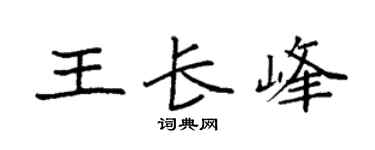 王长峰

词典网